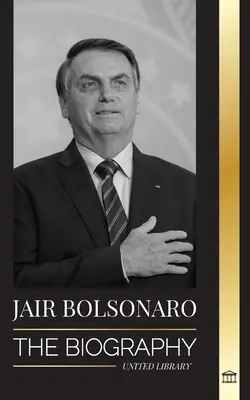 JAIR BOLSONARO

THE BIOGRAPHY

UNITED LIBRARY